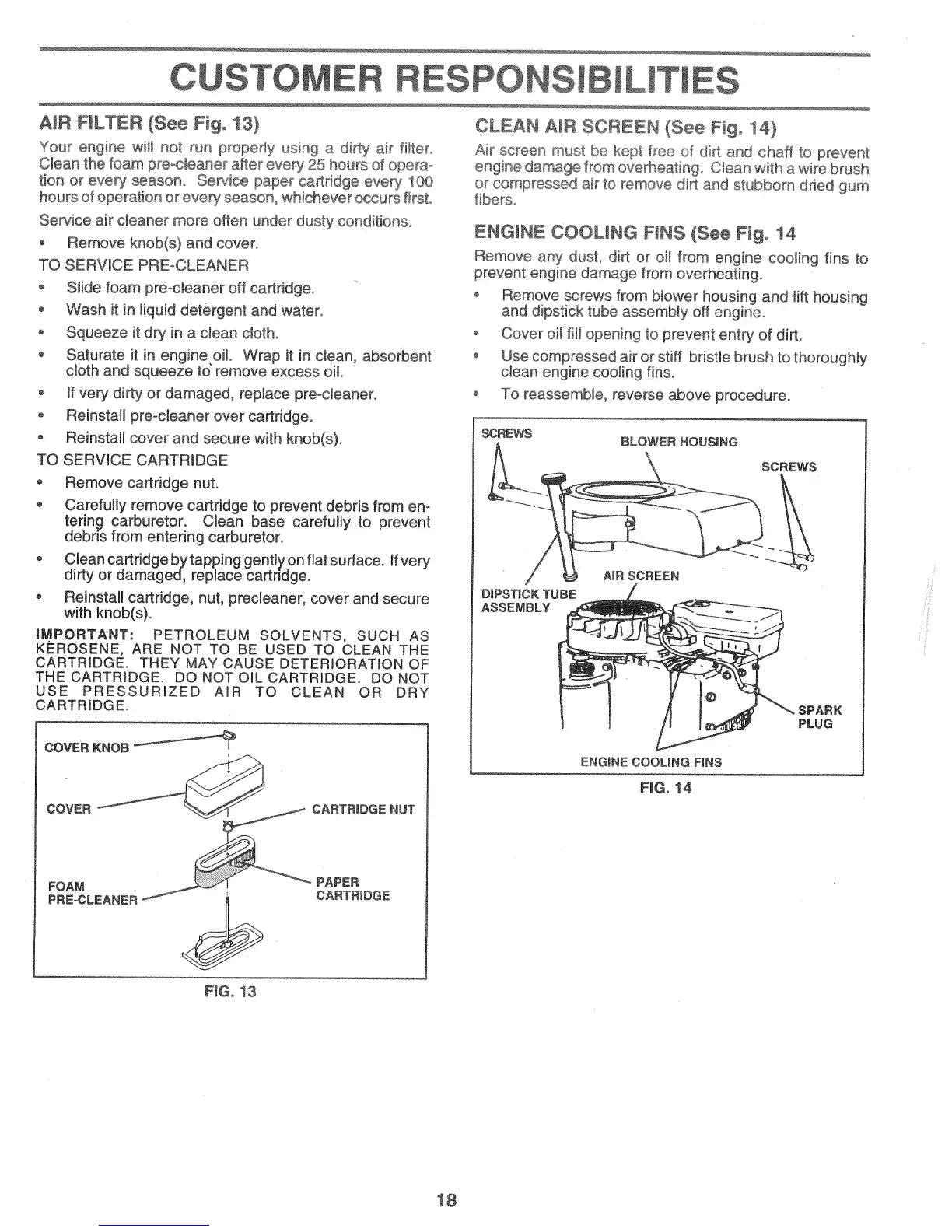 CUSTOMER RESPONSIBILITIES

AIR FILTER (See Fig. 13)

Your engine will not run properly using a dirty air filter. Clean the foam pre-cleaner after every 25 hours of operation or every season. Service paper cartridge every 100 hours of operation or every season, whichever occurs first.

Service air cleaner more often under dusty conditions.

• Remove knob(s) and cover.

TO SERVICE PRE-CLEANER

• Slide foam pre-cleaner off cartridge.
• Wash it in liquid detergent and water.
• Squeeze it dry in a clean cloth.
• Saturate it in engine oil. Wrap it in clean, absorbent cloth and squeeze to remove excess oil.
• If very dirty or damaged, replace pre-cleaner.
• Reinstall pre-cleaner over cartridge.
• Reinstall cover and secure with knob(s).

TO SERVICE CARTRIDGE

• Remove cartridge nut.
• Carefully remove cartridge to prevent debris from entering carburetor. Clean base carefully to prevent debris from entering carburetor.
• Clean cartridge by tapping gently on flat surface. If very dirty or damaged, replace cartridge.
• Reinstall cartridge, nut, precleaner, cover and secure with knob(s).

IMPORTANT: PETROLEUM SOLVENTS, SUCH AS KEROSENE, ARE NOT TO BE USED TO CLEAN THE CARTRIDGE. THEY MAY CAUSE DETERIORATION OF THE CARTRIDGE. DO NOT OIL CARTRIDGE. DO NOT USE PRESSURIZED AIR TO CLEAN OR DRY CARTRIDGE.

COVER KNOB
COVER
CARTRIDGE NUT
FOAM PRE-CLEANER
PAPER CARTRIDGE

FIG. 13

CLEAN AIR SCREEN (See Fig. 14)

Air screen must be kept free of dirt and chaff to prevent engine damage from overheating. Clean with a wire brush or compressed air to remove dirt and stubborn dried gum fibers.

ENGINE COOLING FINS (See Fig. 14

Remove any dust, dirt or oil from engine cooling fins to prevent engine damage from overheating.

• Remove screws from blower housing and lift housing and dipstick tube assembly off engine.
• Cover oil fill opening to prevent entry of dirt.
• Use compressed air or stiff bristle brush to thoroughly clean engine cooling fins.
• To reassemble, reverse above procedure.

SCREWS
BLOWER HOUSING
SCREWS
AIR SCREEN
DIPSTICK TUBE ASSEMBLY
SPARK PLUG
ENGINE COOLING FINS

FIG. 14

18